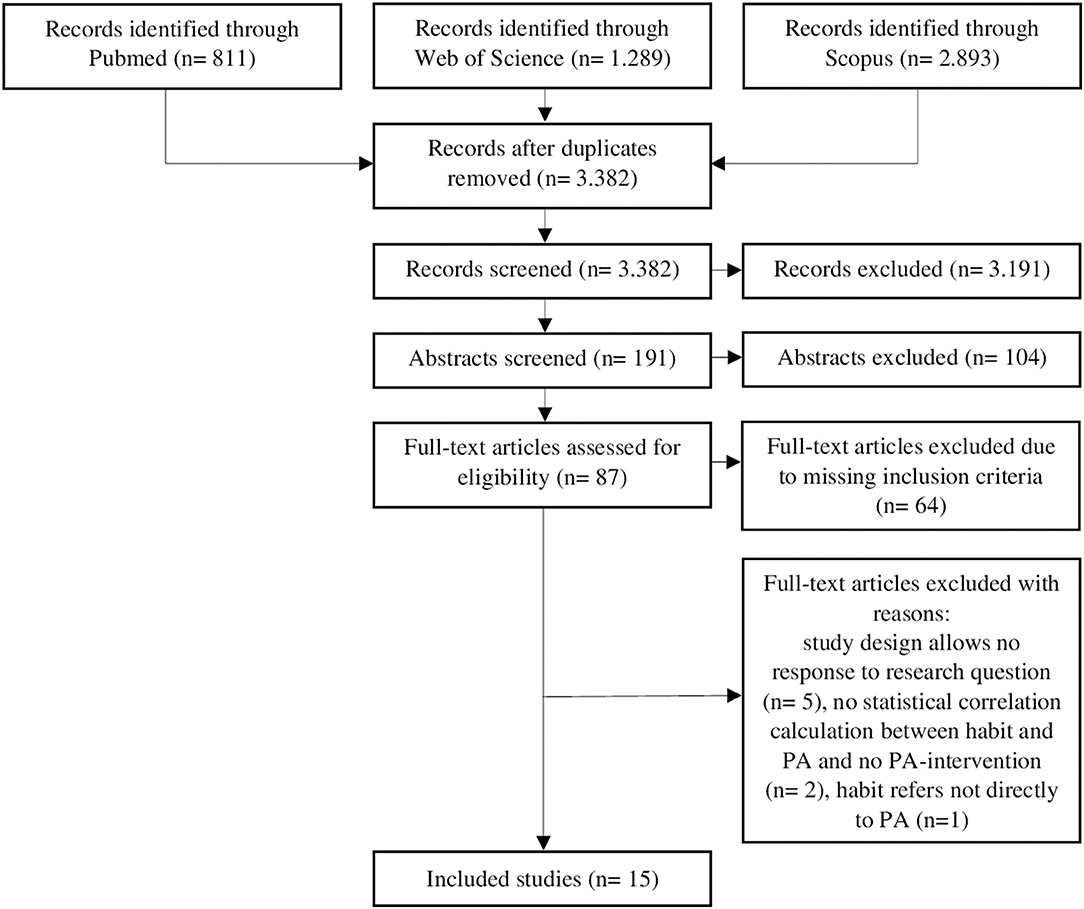 Records identified through Pubmed (n= 811)

Records identified through Web of Science (n= 1.289)

Records identified through Scopus (n= 2.893)

Records after duplicates removed (n= 3.382)

Records screened (n= 3.382)

Records excluded (n= 3.191)

Abstracts screened (n= 191)

Abstracts excluded (n= 104)

Full-text articles assessed for eligibility (n= 87)

Full-text articles excluded due to missing inclusion criteria (n= 64)

Full-text articles excluded with reasons:
study design allows no response to research question (n= 5), no statistical correlation calculation between habit and PA and no PA-intervention (n= 2), habit refers not directly to PA (n=1)

Included studies (n= 15)